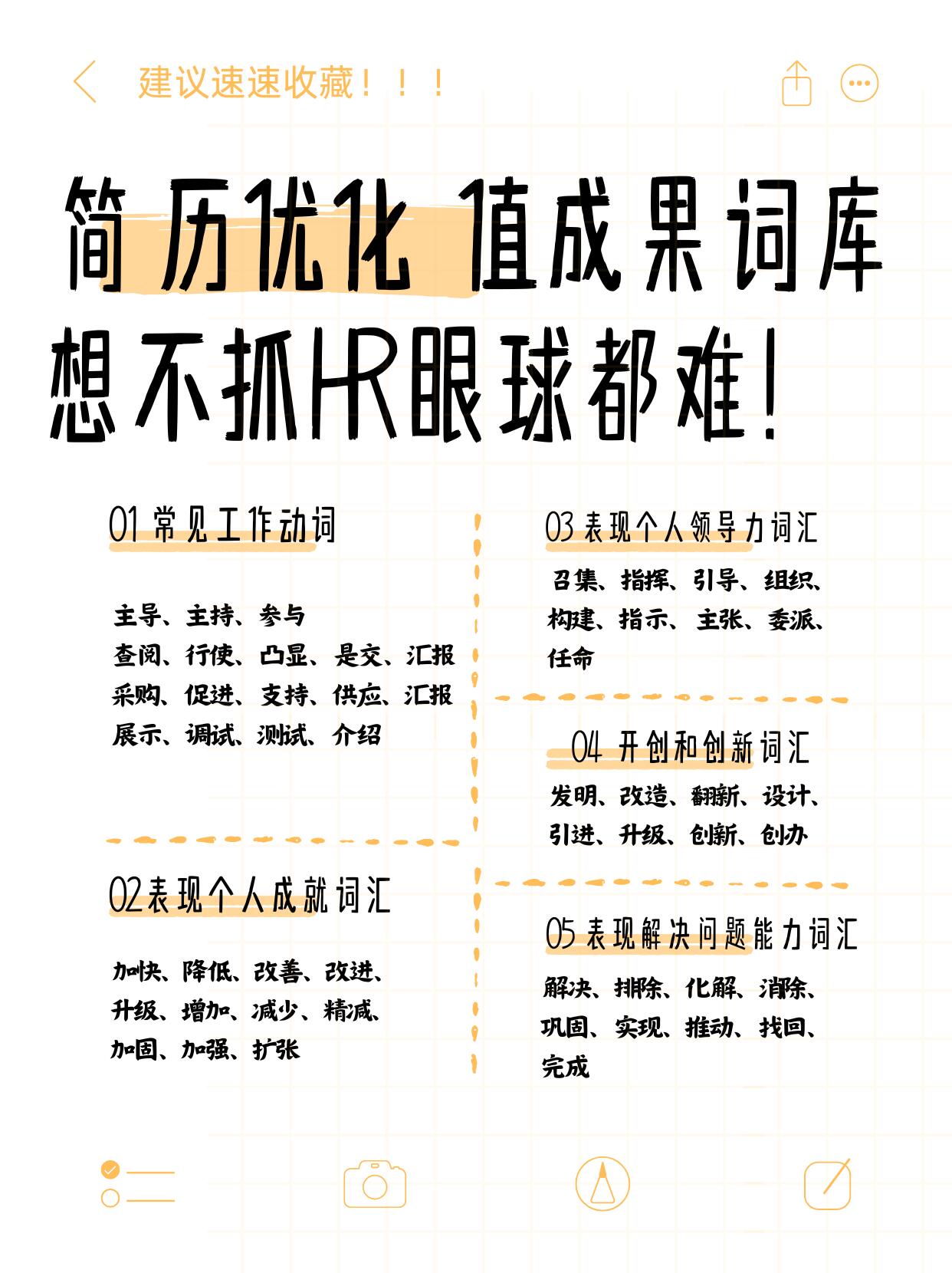 建议速速收藏！！！

简历优化 值成果词库
想不抓HR眼球都难!

01 常见工作动词

主导、主持、参与
查阅、行使、凸显、是交、汇报
采购、促进、支持、供应、汇报
展示、调试、测试、介绍

02表现个人成就词汇

加快、降低、改善、改进、
升级、增加、减少、精减、
加固、加强、扩张

03 表现个人领导力词汇

召集、指挥、引导、组织、
构建、指示、主张、委派、
任命

04 开创和创新词汇

发明、改造、翻新、设计、
引进、升级、创新、创办

05 表现解决问题能力词汇

解决、排除、化解、消除、
巩固、实现、推动、找回、
完成